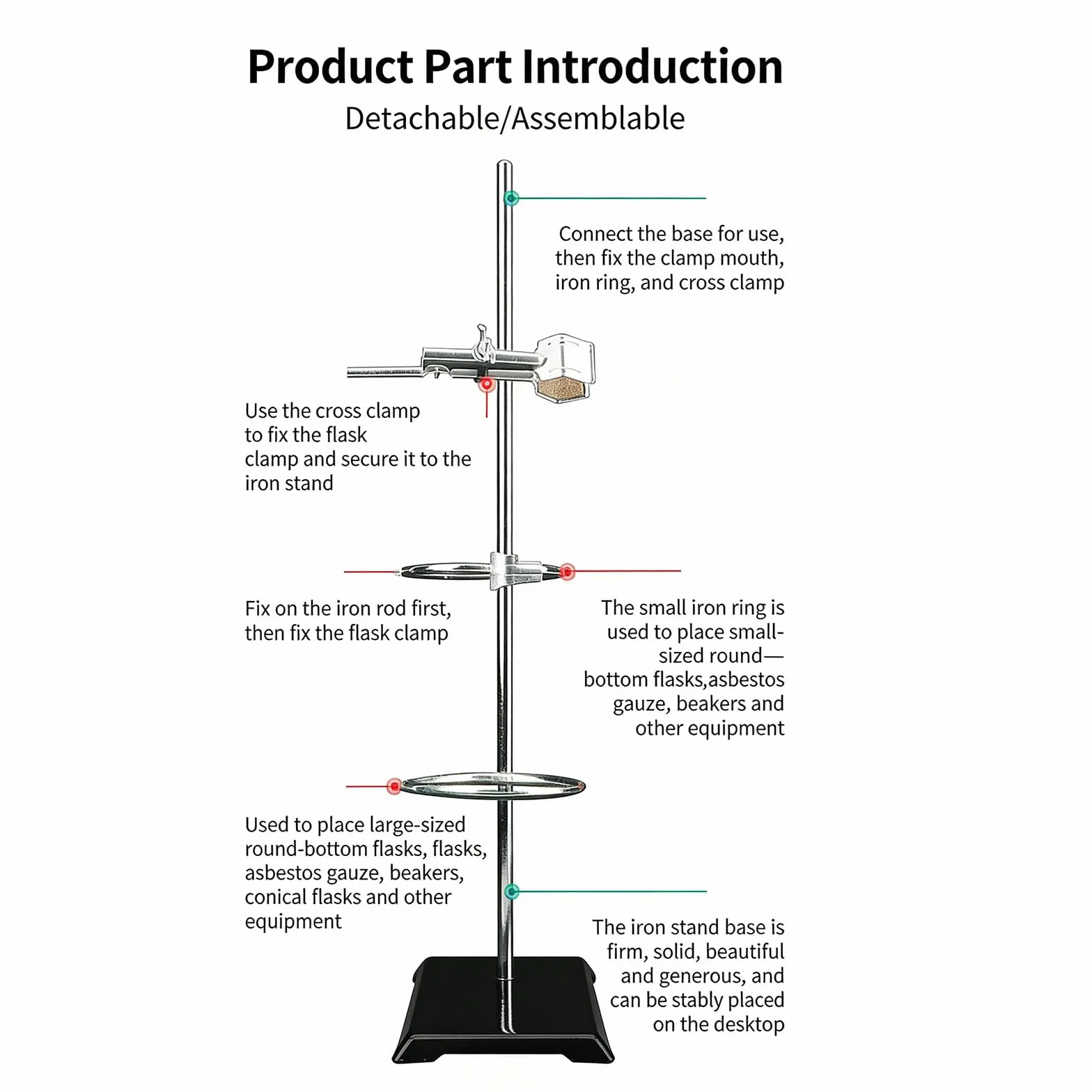 Product Part Introduction

Detachable/Assemblable

Connect the base for use, then fix the clamp mouth, iron ring, and cross clamp

Use the cross clamp to fix the flask clamp and secure it to the iron stand

Fix on the iron rod first, then fix the flask clamp

The small iron ring is used to place small-sized round—bottom flasks,asbestos gauze, beakers and other equipment

Used to place large-sized round-bottom flasks, flasks, asbestos gauze, beakers, conical flasks and other equipment

The iron stand base is firm, solid, beautiful and generous, and can be stably placed on the desktop